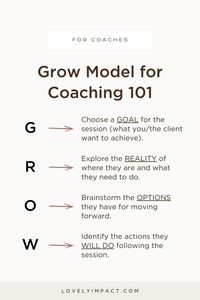 FOR COACHES

Grow Model for Coaching 101

G

Choose a GOAL for the session (what you/the client want to achieve).

R

Explore the REALITY of where they are and what they need to do.

O

Brainstorm the OPTIONS they have for moving forward.

W

Identify the actions they WILL DO following the session.

LOVELYIMPACT.COM